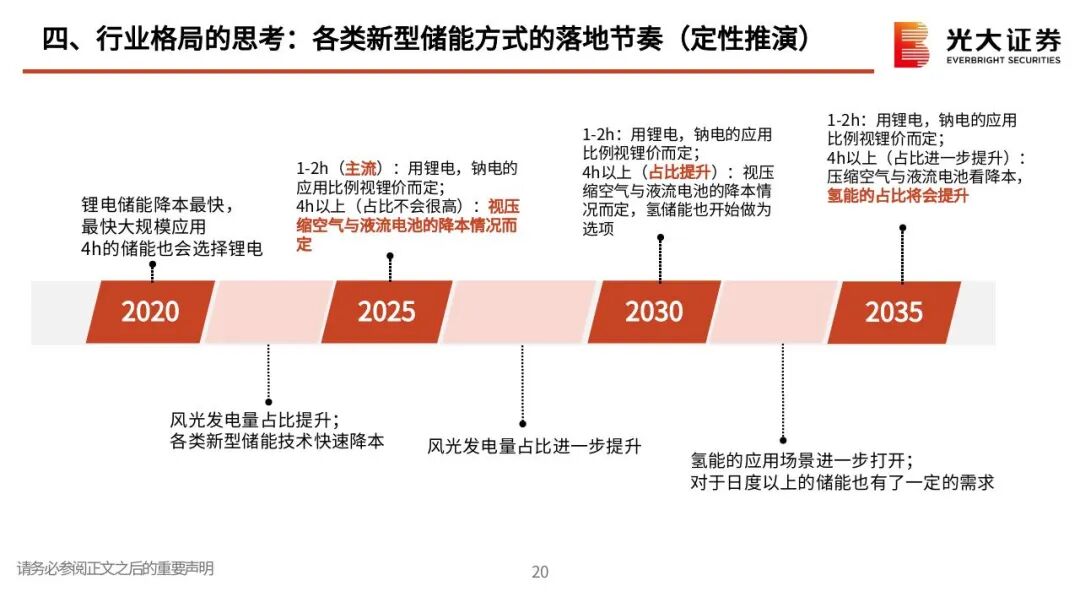 四、行业格局的思考：各类新型储能方式的落地节奏（定性推演）

光大证券
EVERBRIGHT SECURITIES

锂电储能降本最快，
最快大规模应用
4h的储能也会选择锂电

1-2h（主流）：用锂电，钠电的应用比例视锂价而定；
4h以上（占比不会很高）：视压缩空气与液流电池的降本情况而定

1-2h：用锂电，钠电的应用比例视锂价而定；
4h以上（占比提升）：视压缩空气与液流电池的降本情况而定，氢储能也开始做为选项

1-2h：用锂电，钠电的应用比例视锂价而定；
4h以上（占比进一步提升）：压缩空气与液流电池看降本，氢能的占比将会提升

2020

2025

2030

2035

风光发电量占比提升；
各类新型储能技术快速降本

风光发电量占比进一步提升

氢能的应用场景进一步打开；
对于日度以上的储能也有了一定的需求

请务必参阅正文之后的重要声明

20